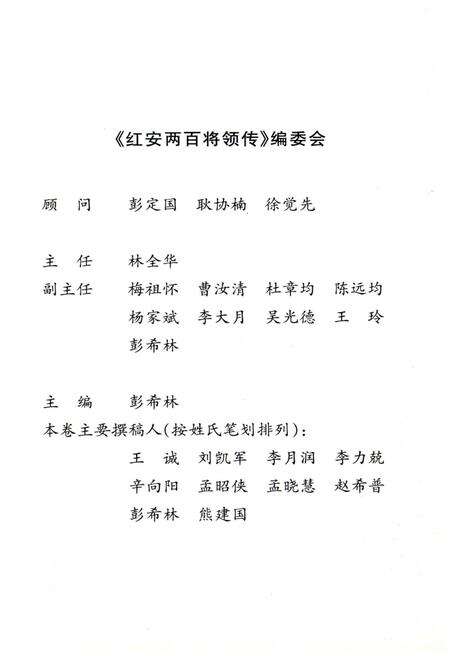 《红安两百将领传》编委会

顾　问　彭定国　耿协楠　徐觉先

主　任　林全华
副主任　梅祖怀　曹汝清　杜章均　陈远均
　　　　杨家斌　李大月　吴光德　王　玲
　　　　彭希林

主　编　彭希林
本卷主要撰稿人(按姓氏笔划排列)：
　　　　王　诚　刘凯军　李月润　李力兢
　　　　辛向阳　孟昭侠　孟晓慧　赵希普
　　　　彭希林　熊建国